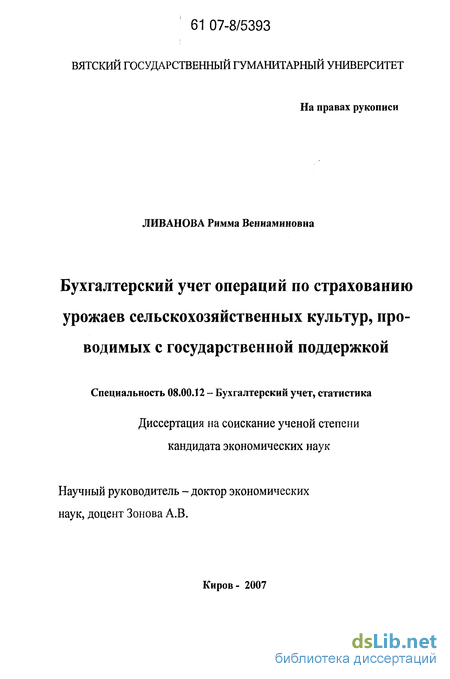 61 07-8/5393

ВЯТСКИЙ ГОСУДАРСТВЕННЫЙ ГУМАНИТАРНЫЙ УНИВЕРСИТЕТ

На правах рукописи

ЛИВАНОВА Римма Вениаминовна

Бухгалтерский учет операций по страхованию урожаев сельскохозяйственных культур, проводимых с государственной поддержкой

Специальность 08.00.12 – Бухгалтерский учет, статистика

Диссертация на соискание ученой степени кандидата экономических наук

Научный руководитель – доктор экономических наук, доцент Зонова А.В.

Киров - 2007

dsLib.net
библиотека диссертаций